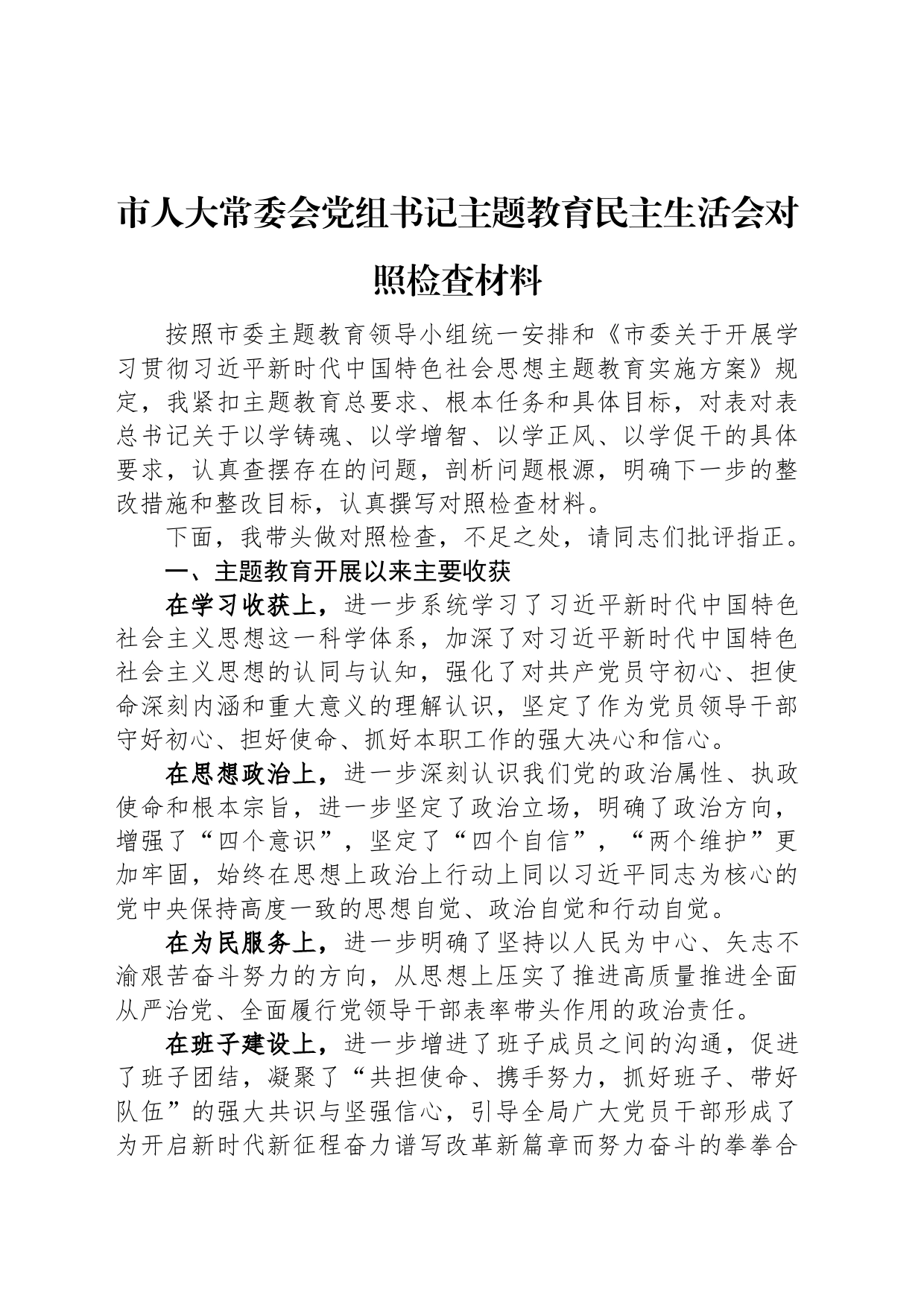 市人大常委会党组书记主题教育民主生活会对照检查材料

按照市委主题教育领导小组统一安排和《市委关于开展学习贯彻习近平新时代中国特色社会思想主题教育实施方案》规定，我紧扣主题教育总要求、根本任务和具体目标，对表对表总书记关于以学铸魂、以学增智、以学正风、以学促干的具体要求，认真查摆存在的问题，剖析问题根源，明确下一步的整改措施和整改目标，认真撰写对照检查材料。

下面，我带头做对照检查，不足之处，请同志们批评指正。

一、主题教育开展以来主要收获

在学习收获上，进一步系统学习了习近平新时代中国特色社会主义思想这一科学体系，加深了对习近平新时代中国特色社会主义思想的认同与认知，强化了对共产党员守初心、担使命深刻内涵和重大意义的理解认识，坚定了作为党员领导干部守好初心、担好使命、抓好本职工作的强大决心和信心。

在思想政治上，进一步深刻认识我们党的政治属性、执政使命和根本宗旨，进一步坚定了政治立场，明确了政治方向，增强了“四个意识”，坚定了“四个自信”，“两个维护”更加牢固，始终在思想上政治上行动上同以习近平同志为核心的党中央保持高度一致的思想自觉、政治自觉和行动自觉。

在为民服务上，进一步明确了坚持以人民为中心、矢志不渝艰苦奋斗努力的方向，从思想上压实了推进高质量推进全面从严治党、全面履行党领导干部表率带头作用的政治责任。

在班子建设上，进一步增进了班子成员之间的沟通，促进了班子团结，凝聚了“共担使命、携手努力，抓好班子、带好队伍”的强大共识与坚强信心，引导全局广大党员干部形成了为开启新时代新征程奋力谱写改革新篇章而努力奋斗的拳拳合